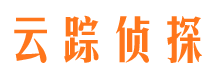 云踪侦探